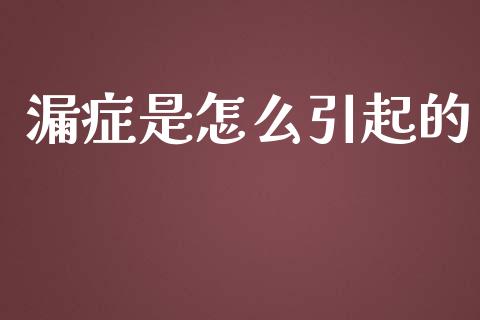 漏症是怎么引起的